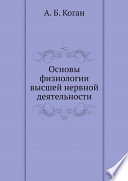 А. Б. Коган

Основы физиологии высшей нервной деятельности